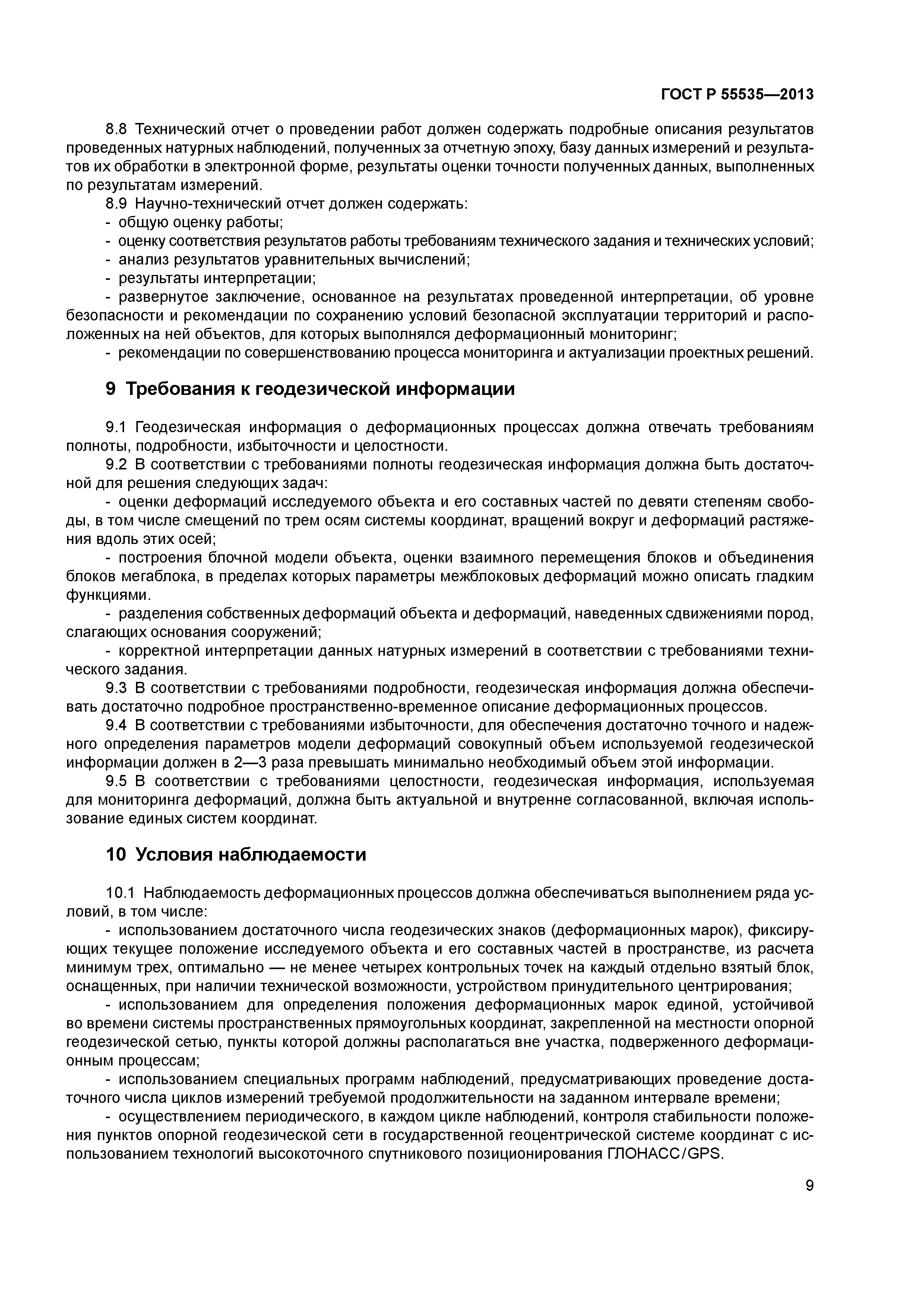 ГОСТ Р 55535—2013

8.8 Технический отчет о проведении работ должен содержать подробные описания результатов проведенных натурных наблюдений, полученных за отчетную эпоху, базу данных измерений и результатов их обработки в электронной форме, результаты оценки точности полученных данных, выполненных по результатам измерений.

8.9 Научно-технический отчет должен содержать:

- общую оценку работы;

- оценку соответствия результатов работы требованиям технического задания и технических условий;

- анализ результатов уравнительных вычислений;

- результаты интерпретации;

- развернутое заключение, основанное на результатах проведенной интерпретации, об уровне безопасности и рекомендации по сохранению условий безопасной эксплуатации территорий и расположенных на ней объектов, для которых выполнялся деформационный мониторинг;

- рекомендации по совершенствованию процесса мониторинга и актуализации проектных решений.

9 Требования к геодезической информации

9.1 Геодезическая информация о деформационных процессах должна отвечать требованиям полноты, подробности, избыточности и целостности.

9.2 В соответствии с требованиями полноты геодезическая информация должна быть достаточной для решения следующих задач:

- оценки деформаций исследуемого объекта и его составных частей по девяти степеням свободы, в том числе смещений по трем осям системы координат, вращений вокруг и деформаций растяжения вдоль этих осей;

- построения блочной модели объекта, оценки взаимного перемещения блоков и объединения блоков мегаблока, в пределах которых параметры межблоковых деформаций можно описать гладким функциями.

- разделения собственных деформаций объекта и деформаций, наведенных сдвижениями пород, слагающих основания сооружений;

- корректной интерпретации данных натурных измерений в соответствии с требованиями технического задания.

9.3 В соответствии с требованиями подробности, геодезическая информация должна обеспечивать достаточно подробное пространственно-временное описание деформационных процессов.

9.4 В соответствии с требованиями избыточности, для обеспечения достаточно точного и надежного определения параметров модели деформаций совокупный объем используемой геодезической информации должен в 2—3 раза превышать минимально необходимый объем этой информации.

9.5 В соответствии с требованиями целостности, геодезическая информация, используемая для мониторинга деформаций, должна быть актуальной и внутренне согласованной, включая использование единых систем координат.

10 Условия наблюдаемости

10.1 Наблюдаемость деформационных процессов должна обеспечиваться выполнением ряда условий, в том числе:

- использованием достаточного числа геодезических знаков (деформационных марок), фиксирующих текущее положение исследуемого объекта и его составных частей в пространстве, из расчета минимум трех, оптимально — не менее четырех контрольных точек на каждый отдельно взятый блок, оснащенных, при наличии технической возможности, устройством принудительного центрирования;

- использованием для определения положения деформационных марок единой, устойчивой во времени системы пространственных прямоугольных координат, закрепленной на местности опорной геодезической сетью, пункты которой должны располагаться вне участка, подверженного деформационным процессам;

- использованием специальных программ наблюдений, предусматривающих проведение достаточного числа циклов измерений требуемой продолжительности на заданном интервале времени;

- осуществлением периодического, в каждом цикле наблюдений, контроля стабильности положения пунктов опорной геодезической сети в государственной геоцентрической системе координат с использованием технологий высокоточного спутникового позиционирования ГЛОНАСС/GPS.

9